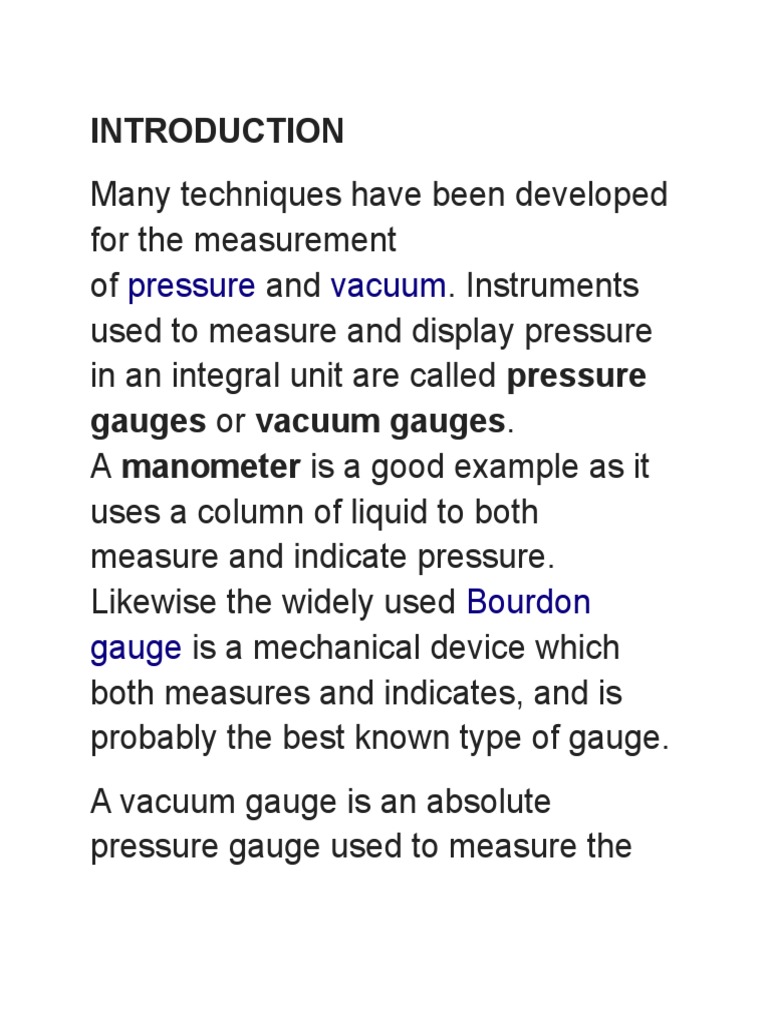 INTRODUCTION

Many techniques have been developed for the measurement of pressure and vacuum. Instruments used to measure and display pressure in an integral unit are called pressure gauges or vacuum gauges.
A manometer is a good example as it uses a column of liquid to both measure and indicate pressure. Likewise the widely used Bourdon gauge is a mechanical device which both measures and indicates, and is probably the best known type of gauge.

A vacuum gauge is an absolute pressure gauge used to measure the